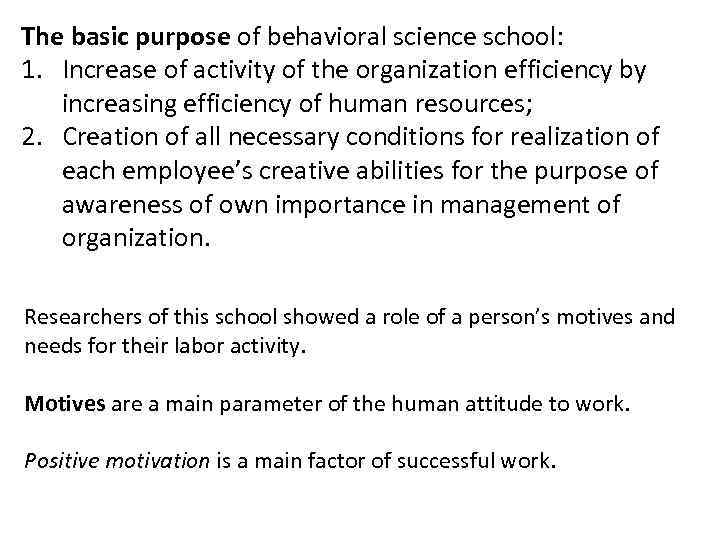 The basic purpose of behavioral science school:
1. Increase of activity of the organization efficiency by increasing efficiency of human resources;
2. Creation of all necessary conditions for realization of each employee's creative abilities for the purpose of awareness of own importance in management of organization.

Researchers of this school showed a role of a person's motives and needs for their labor activity.

Motives are a main parameter of the human attitude to work.

Positive motivation is a main factor of successful work.